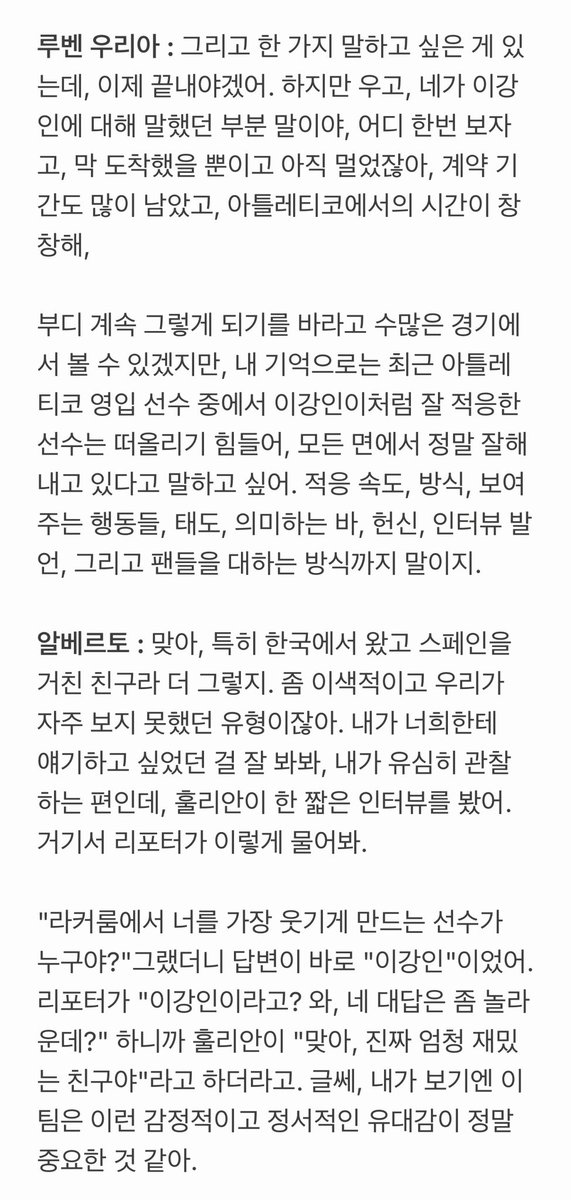 루벤 우리아 : 그리고 한 가지 말하고 싶은 게 있는데, 이제 끝내야겠어. 하지만 우고, 네가 이강인에 대해 말했던 부분 말이야, 어디 한번 보자고, 막 도착했을 뿐이고 아직 멀었잖아, 계약 기간도 많이 남았고, 아틀레티코에서의 시간이 창창해,

부디 계속 그렇게 되기를 바라고 수많은 경기에서 볼 수 있겠지만, 내 기억으로는 최근 아틀레티코 영입 선수 중에서 이강인이처럼 잘 적응한 선수는 떠올리기 힘들어, 모든 면에서 정말 잘해내고 있다고 말하고 싶어. 적응 속도, 방식, 보여주는 행동들, 태도, 의미하는 바, 헌신, 인터뷰 발언, 그리고 팬들을 대하는 방식까지 말이지.

알베르토 : 맞아, 특히 한국에서 왔고 스페인을 거친 친구라 더 그렇지. 좀 이색적이고 우리가 자주 보지 못했던 유형이잖아. 내가 너희한테 얘기하고 싶었던 걸 잘 봐봐, 내가 유심히 관찰하는 편인데, 훌리안이 한 짧은 인터뷰를 봤어. 거기서 리포터가 이렇게 물어봐.

"라커룸에서 너를 가장 웃기게 만드는 선수가 누구야?"그랬더니 답변이 바로 "이강인"이었어. 리포터가 "이강인이라고? 와, 네 대답은 좀 놀라운데?" 하니까 훌리안이 "맞아, 진짜 엄청 재밌는 친구야"라고 하더라고. 글쎄, 내가 보기엔 이 팀은 이런 감정적이고 정서적인 유대감이 정말 중요한 것 같아.